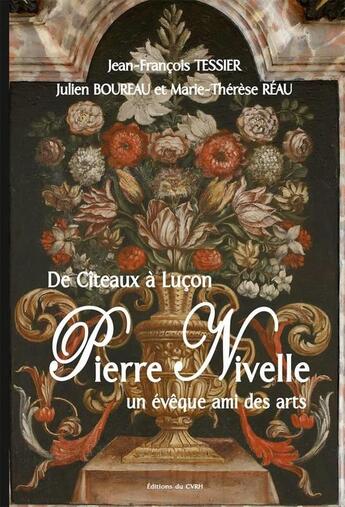 Jean-François TESSIER
Julien BOUREAU et Marie-Thérèse RÉAU

De Cîteaux à Luçon

Pierre Nivelle

un évêque ami des arts

Éditions du CVRH